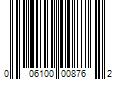 0 06100 00876 2